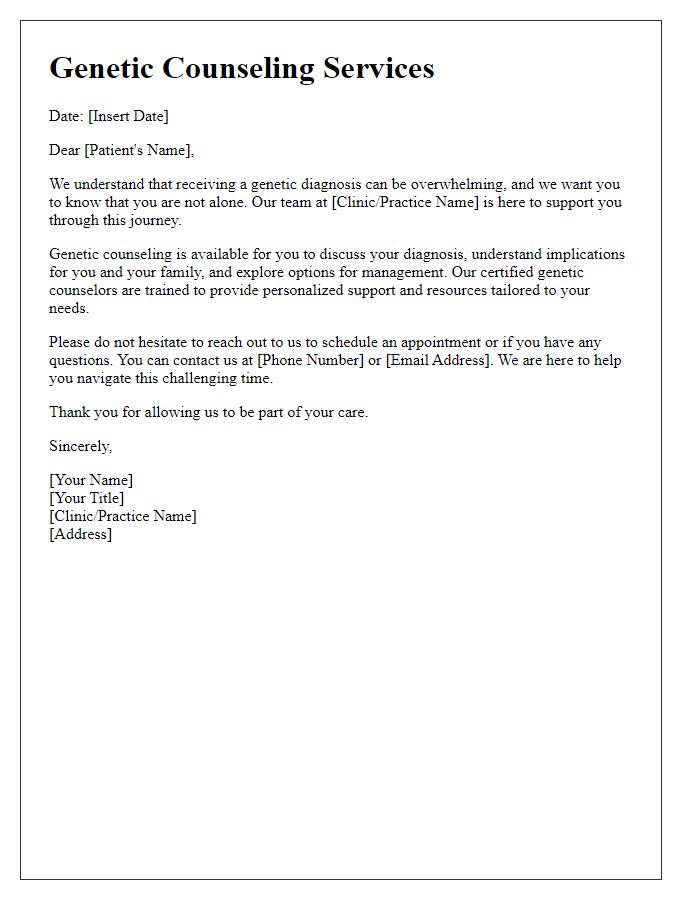 Genetic Counseling Services

Date: [Insert Date]

Dear [Patient's Name],

We understand that receiving a genetic diagnosis can be overwhelming, and we want you to know that you are not alone. Our team at [Clinic/Practice Name] is here to support you through this journey.

Genetic counseling is available for you to discuss your diagnosis, understand implications for you and your family, and explore options for management. Our certified genetic counselors are trained to provide personalized support and resources tailored to your needs.

Please do not hesitate to reach out to us to schedule an appointment or if you have any questions. You can contact us at [Phone Number] or [Email Address]. We are here to help you navigate this challenging time.

Thank you for allowing us to be part of your care.

Sincerely,

[Your Name]
[Your Title]
[Clinic/Practice Name]
[Address]